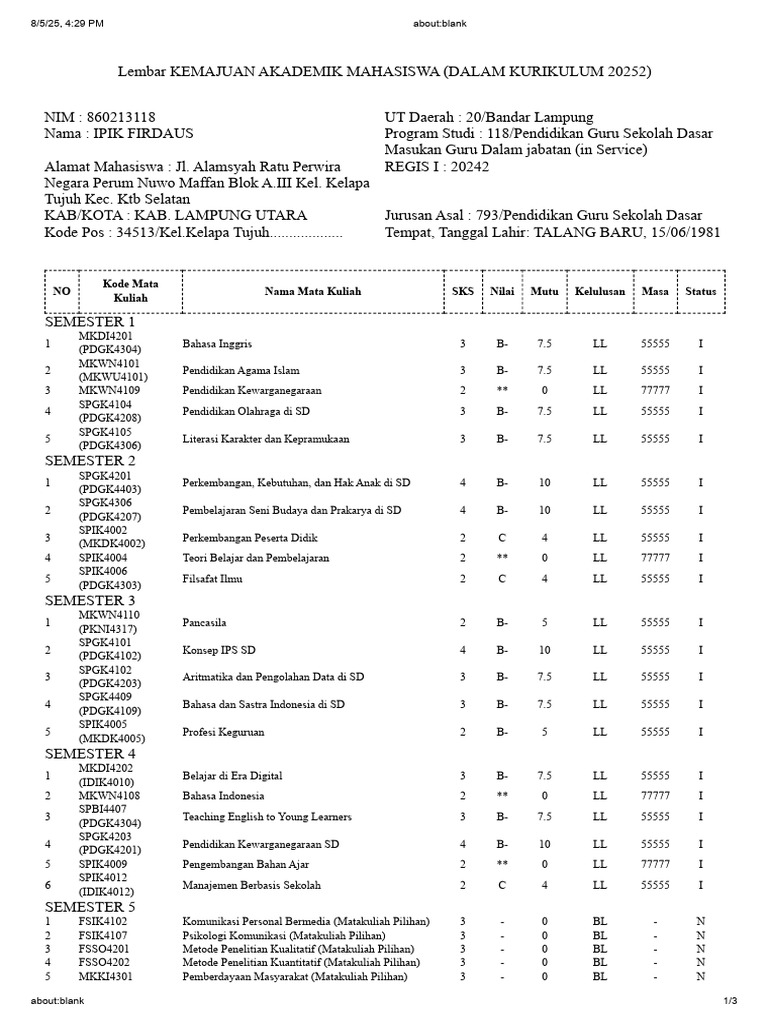 8/5/25, 4:29 PM
about:blank

Lembar KEMAJUAN AKADEMIK MAHASISWA (DALAM KURIKULUM 20252)

NIM : 860213118
Nama : IPIK FIRDAUS

Alamat Mahasiswa : Jl. Alamsyah Ratu Perwira Negara Perum Nuwo Maffan Blok A.III Kel. Kelapa Tujuh Kec. Ktb Selatan
KAB/KOTA : KAB. LAMPUNG UTARA
Kode Pos : 34513/Kel.Kelapa Tujuh

UT Daerah : 20/Bandar Lampung
Program Studi : 118/Pendidikan Guru Sekolah Dasar Masukan Guru Dalam jabatan (in Service)
REGIS I : 20242

Jurusan Asal : 793/Pendidikan Guru Sekolah Dasar
Tempat, Tanggal Lahir: TALANG BARU, 15/06/1981

| NO | Kode Mata Kuliah | Nama Mata Kuliah | SKS | Nilai | Mutu | Kelulusan | Masa | Status |
|---|---|---|---|---|---|---|---|---|
| SEMESTER 1 | | | | | | | | |
| 1 | MKDI4201 (PDGK4304) | Bahasa Inggris | 3 | B- | 7.5 | LL | 55555 | I |
| 2 | MKWN4101 (MKWU4101) | Pendidikan Agama Islam | 3 | B- | 7.5 | LL | 55555 | I |
| 3 | MKWN4109 | Pendidikan Kewarganegaraan | 2 | ** | 0 | LL | 77777 | I |
| 4 | SPGK4104 (PDGK4208) | Pendidikan Olahraga di SD | 3 | B- | 7.5 | LL | 55555 | I |
| 5 | SPGK4105 (PDGK4306) | Literasi Karakter dan Kepramukaan | 3 | B- | 7.5 | LL | 55555 | I |
| SEMESTER 2 | | | | | | | | |
| 1 | SPGK4201 (PDGK4403) | Perkembangan, Kebutuhan, dan Hak Anak di SD | 4 | B- | 10 | LL | 55555 | I |
| 2 | SPGK4306 (PDGK4207) | Pembelajaran Seni Budaya dan Prakarya di SD | 4 | B- | 10 | LL | 55555 | I |
| 3 | SPIK4002 (MKDK4002) | Perkembangan Peserta Didik | 2 | C | 4 | LL | 55555 | I |
| 4 | SPIK4004 | Teori Belajar dan Pembelajaran | 2 | ** | 0 | LL | 77777 | I |
| 5 | SPIK4006 (PDGK4303) | Filsafat Ilmu | 2 | C | 4 | LL | 55555 | I |
| SEMESTER 3 | | | | | | | | |
| 1 | MKWN4110 (PKNI4317) | Pancasila | 2 | B- | 5 | LL | 55555 | I |
| 2 | SPGK4101 (PDGK4102) | Konsep IPS SD | 4 | B- | 10 | LL | 55555 | I |
| 3 | SPGK4102 (PDGK4203) | Aritmatika dan Pengolahan Data di SD | 3 | B- | 7.5 | LL | 55555 | I |
| 4 | SPGK4409 (PDGK4109) | Bahasa dan Sastra Indonesia di SD | 3 | B- | 7.5 | LL | 55555 | I |
| 5 | SPIK4005 (MKDK4005) | Profesi Keguruan | 2 | B- | 5 | LL | 55555 | I |
| SEMESTER 4 | | | | | | | | |
| 1 | MKDI4202 (IDIK4010) | Belajar di Era Digital | 3 | B- | 7.5 | LL | 55555 | I |
| 2 | MKWN4108 | Bahasa Indonesia | 2 | ** | 0 | LL | 77777 | I |
| 3 | SPBI4407 (PDGK4304) | Teaching English to Young Learners | 3 | B- | 7.5 | LL | 55555 | I |
| 4 | SPGK4203 (PDGK4201) | Pendidikan Kewarganegaraan SD | 4 | B- | 10 | LL | 55555 | I |
| 5 | SPIK4009 | Pengembangan Bahan Ajar | 2 | ** | 0 | LL | 77777 | I |
| 6 | SPIK4012 (IDIK4012) | Manajemen Berbasis Sekolah | 2 | C | 4 | LL | 55555 | I |
| SEMESTER 5 | | | | | | | | |
| 1 | FSIK4102 | Komunikasi Personal Bermedia (Matakuliah Pilihan) | 3 | - | 0 | BL | - | N |
| 2 | FSIK4107 | Psikologi Komunikasi (Matakuliah Pilihan) | 3 | - | 0 | BL | - | N |
| 3 | FSSO4201 | Metode Penelitian Kualitatif (Matakuliah Pilihan) | 3 | - | 0 | BL | - | N |
| 4 | FSSO4202 | Metode Penelitian Kuantitatif (Matakuliah Pilihan) | 3 | - | 0 | BL | - | N |
| 5 | MKKI4301 | Pemberdayaan Masyarakat (Matakuliah Pilihan) | 3 | - | 0 | BL | - | N |

about:blank
1/3